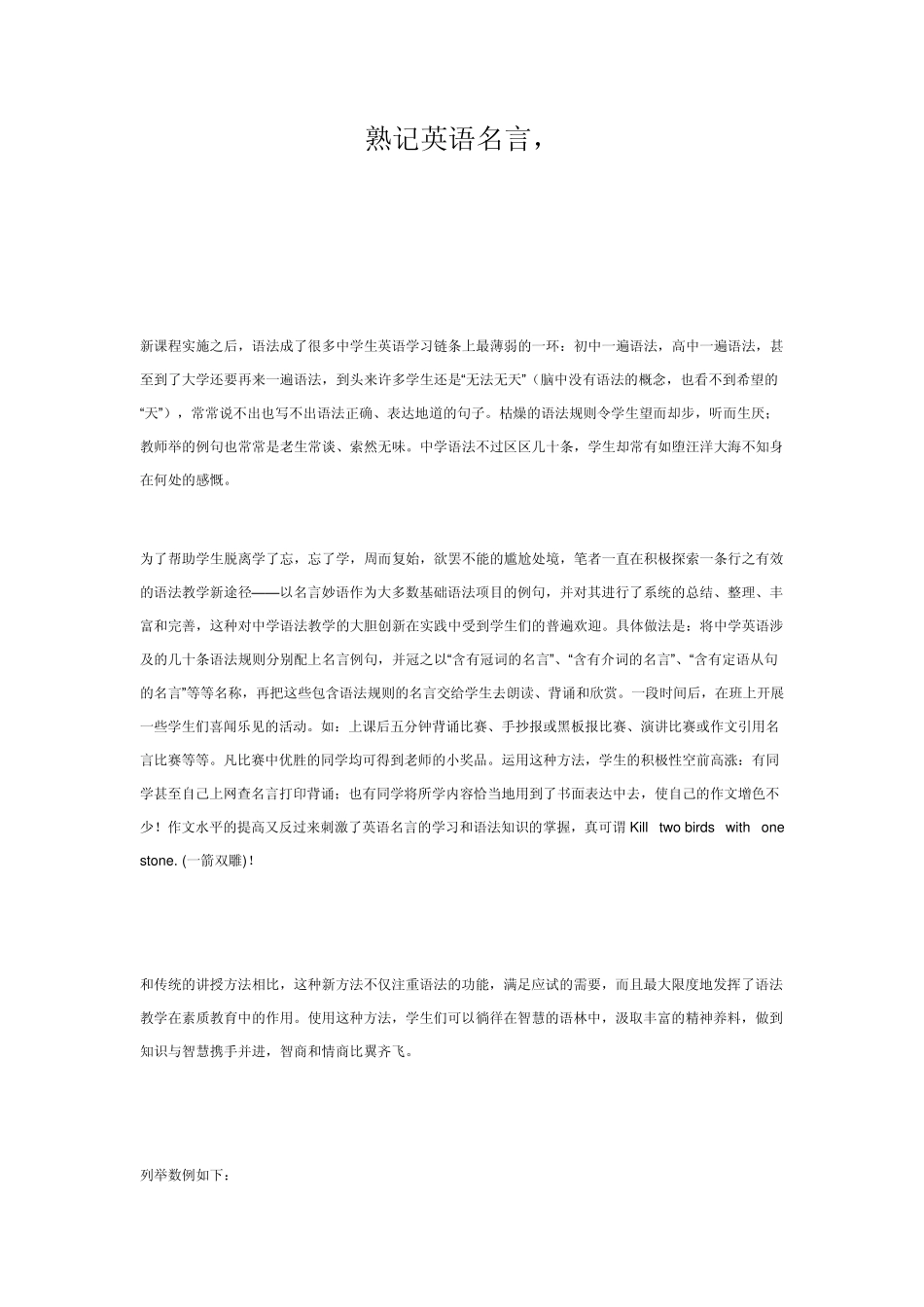 熟记英语名言，

新课程实施之后，语法成了很多中学生英语学习链条上最薄弱的一环：初中一遍语法，高中一遍语法，甚至到了大学还要再来一遍语法，到头来许多学生还是“无法无天”（脑中没有语法的概念，也看不到希望的“天”），常常说不出也写不出语法正确、表达地道的句子。枯燥的语法规则令学生望而却步，听而生厌；教师举的例句也常常是老生常谈、索然无味。中学语法不过区区几十条，学生却常有如堕汪洋大海不知身在何处的感慨。

为了帮助学生脱离学了忘，忘了学，周而复始，欲罢不能的尴尬处境，笔者一直在积极探索一条行之有效的语法教学新途径——以名言妙语作为大多数基础语法项目的例句，并对其进行了系统的总结、整理、丰富和完善，这种对中学语法教学的大胆创新在实践中受到学生们的普遍欢迎。具体做法是：将中学英语涉及的几十条语法规则分别配上名言例句，并冠之以“含有冠词的名言”、“含有介词的名言”、“含有定语从句的名言”等等名称，再把这些包含语法规则的名言交给学生去朗读、背诵和欣赏。一段时间后，在班上开展一些学生们喜闻乐见的活动。如：上课后五分钟背诵比赛、手抄报或黑板报比赛、演讲比赛或作文引用名言比赛等等。凡比赛中优胜的同学均可得到老师的小奖品。运用这种方法，学生的积极性空前高涨：有同学甚至自己上网查名言打印背诵；也有同学将所学内容恰当地用到了书面表达中去，使自己的作文增色不少！作文水平的提高又反过来刺激了英语名言的学习和语法知识的掌握，真可谓 Kill two birds with one stone. (一箭双雕)！

和传统的讲授方法相比，这种新方法不仅注重语法的功能，满足应试的需要，而且最大限度地发挥了语法教学在素质教育中的作用。使用这种方法，学生们可以徜徉在智慧的语林中，汲取丰富的精神养料，做到知识与智慧携手并进，智商和情商比翼齐飞。

列举数例如下：